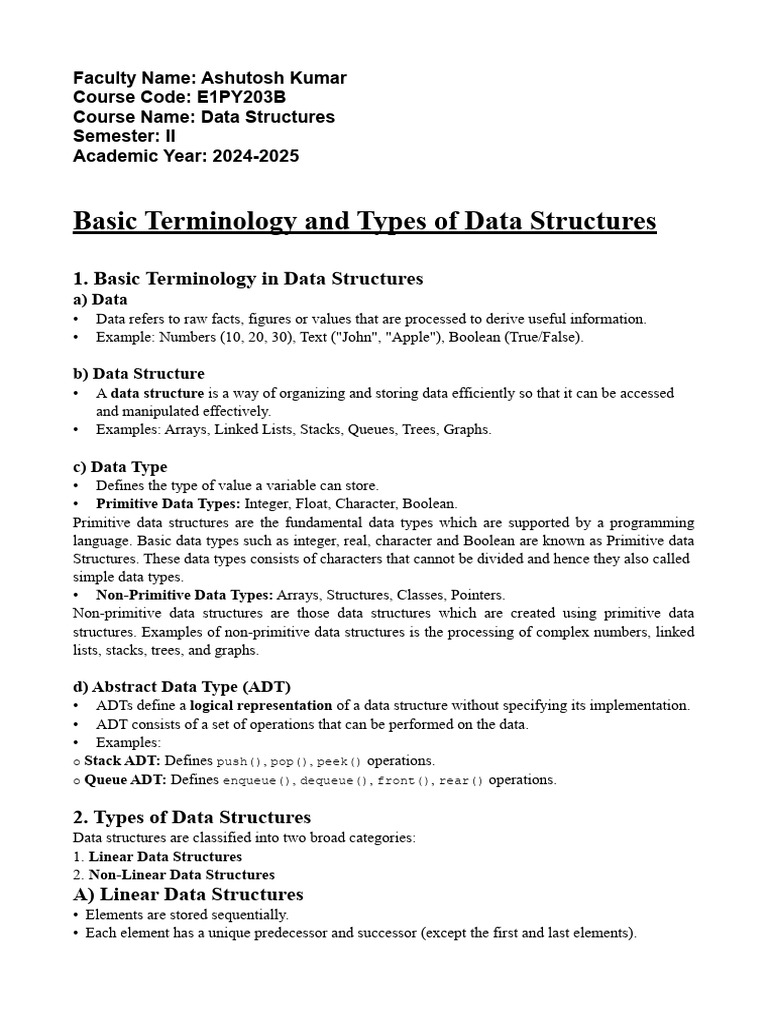 Faculty Name: Ashutosh Kumar
Course Code: E1PY203B
Course Name: Data Structures
Semester: II
Academic Year: 2024-2025

Basic Terminology and Types of Data Structures

1. Basic Terminology in Data Structures
a) Data
• Data refers to raw facts, figures or values that are processed to derive useful information.
• Example: Numbers (10, 20, 30), Text ("John", "Apple"), Boolean (True/False).

b) Data Structure
• A data structure is a way of organizing and storing data efficiently so that it can be accessed and manipulated effectively.
• Examples: Arrays, Linked Lists, Stacks, Queues, Trees, Graphs.

c) Data Type
• Defines the type of value a variable can store.
• Primitive Data Types: Integer, Float, Character, Boolean.
Primitive data structures are the fundamental data types which are supported by a programming language. Basic data types such as integer, real, character and Boolean are known as Primitive data Structures. These data types consists of characters that cannot be divided and hence they also called simple data types.
• Non-Primitive Data Types: Arrays, Structures, Classes, Pointers.
Non-primitive data structures are those data structures which are created using primitive data structures. Examples of non-primitive data structures is the processing of complex numbers, linked lists, stacks, trees, and graphs.

d) Abstract Data Type (ADT)
• ADTs define a logical representation of a data structure without specifying its implementation.
• ADT consists of a set of operations that can be performed on the data.
• Examples:
o Stack ADT: Defines push(), pop(), peek() operations.
o Queue ADT: Defines enqueue(), dequeue(), front(), rear() operations.

2. Types of Data Structures
Data structures are classified into two broad categories:
1. Linear Data Structures
2. Non-Linear Data Structures
A) Linear Data Structures
• Elements are stored sequentially.
• Each element has a unique predecessor and successor (except the first and last elements).